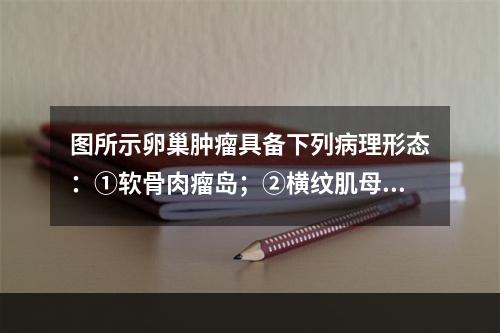 图所示卵巢肿瘤具备下列病理形态：①软骨肉瘤岛；②横纹肌母...